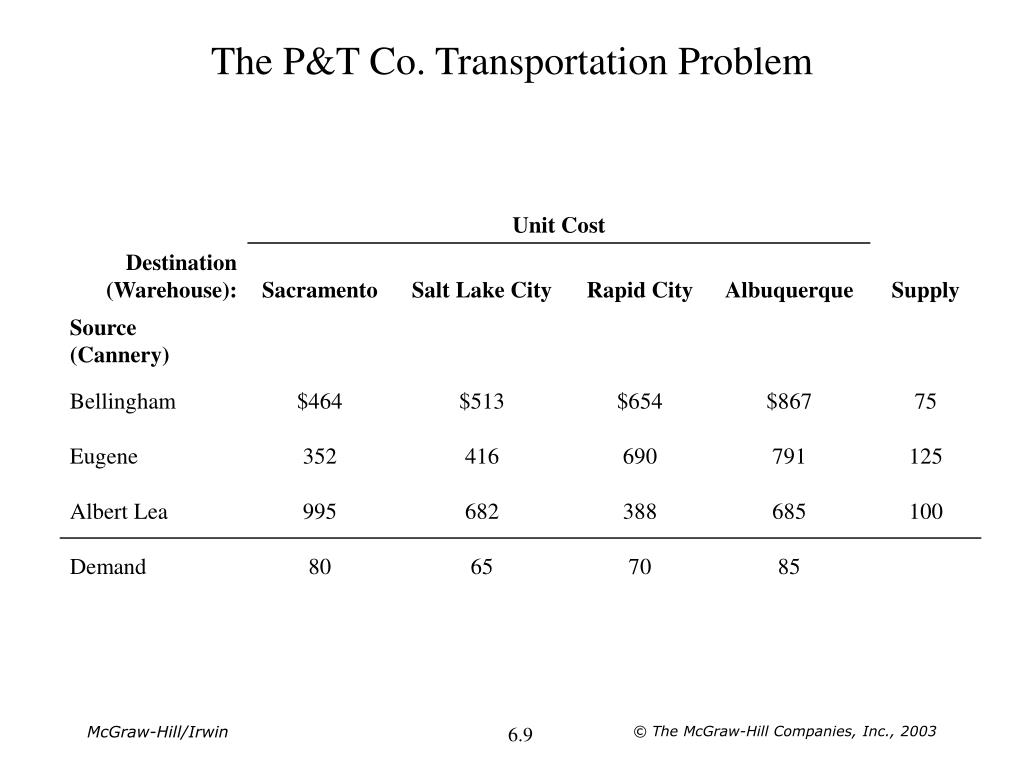 The P&T Co. Transportation Problem

| | Unit Cost | | | | |
|---|---|---|---|---|---|
| Destination (Warehouse): | Sacramento | Salt Lake City | Rapid City | Albuquerque | Supply |
| Source (Cannery) | | | | | |
| Bellingham | \$464 | \$513 | \$654 | \$867 | 75 |
| Eugene | 352 | 416 | 690 | 791 | 125 |
| Albert Lea | 995 | 682 | 388 | 685 | 100 |
| Demand | 80 | 65 | 70 | 85 | |

McGraw-Hill/Irwin

6.9

© The McGraw-Hill Companies, Inc., 2003